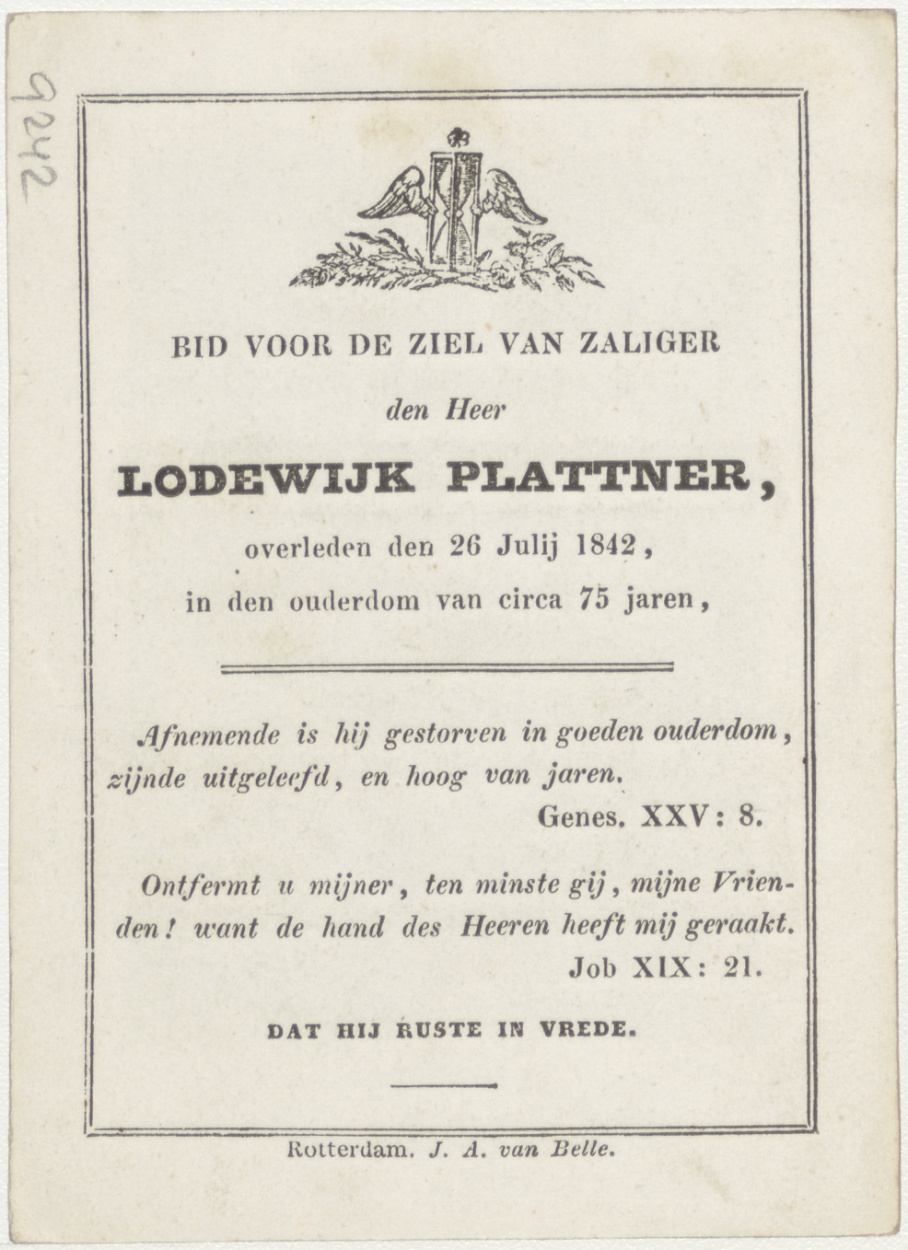 9242

BID VOOR DE ZIEL VAN ZALIGER

den Heer

LODEWIJK PLATTNER,

overleden den 26 Julij 1842,

in den ouderdom van circa 75 jaren,

Afnemende is hij gestorven in goeden ouderdom, zijnde uitgeleefd, en hoog van jaren.

Genes. XXV: 8.

Ontfermt u mijner, ten minste gij, mijne Vrienden! want de hand des Heeren heeft mij geraakt.

Job XIX: 21.

DAT HIJ RUSTE IN VREDE.

Rotterdam. J. A. van Belle.